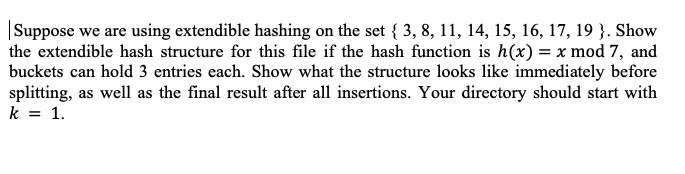 Suppose we are using extendible hashing on the set { 3, 8, 11, 14, 15, 16, 17, 19 }. Show the extendible hash structure for this file if the hash function is $h(x) = x \bmod 7$, and buckets can hold 3 entries each. Show what the structure looks like immediately before splitting, as well as the final result after all insertions. Your directory should start with $k = 1$.